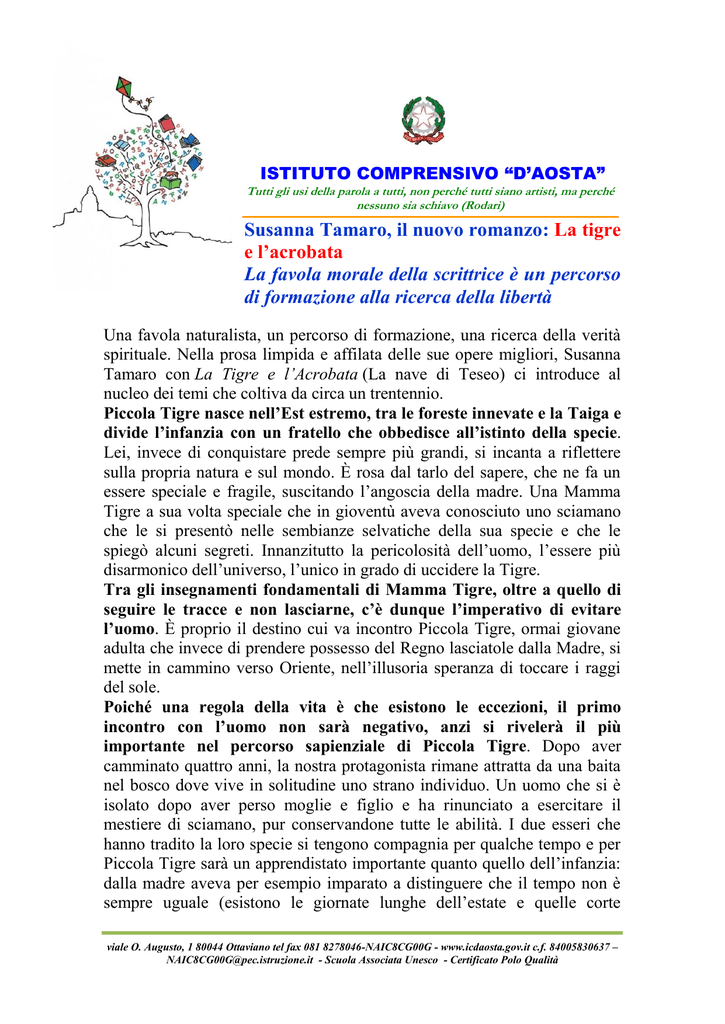 ISTITUTO COMPRENSIVO “D’AOSTA”

Tutti gli usi della parola a tutti, non perché tutti siano artisti, ma perché nessuno sia schiavo (Rodari)

Susanna Tamaro, il nuovo romanzo: La tigre e l’acrobata
La favola morale della scrittrice è un percorso di formazione alla ricerca della libertà

Una favola naturalista, un percorso di formazione, una ricerca della verità spirituale. Nella prosa limpida e affilata delle sue opere migliori, Susanna Tamaro con La Tigre e l’Acrobata (La nave di Teseo) ci introduce al nucleo dei temi che coltiva da circa un trentennio.
Piccola Tigre nasce nell’Est estremo, tra le foreste innevate e la Taiga e divide l’infanzia con un fratello che obbedisce all’istinto della specie. Lei, invece di conquistare prede sempre più grandi, si incanta a riflettere sulla propria natura e sul mondo. È rosa dal tarlo del sapere, che ne fa un essere speciale e fragile, suscitando l’angoscia della madre. Una Mamma Tigre a sua volta speciale che in gioventù aveva conosciuto uno sciamano che le si presentò nelle sembianze selvatiche della sua specie e che le spiegò alcuni segreti. Innanzitutto la pericolosità dell’uomo, l’essere più disarmonico dell’universo, l’unico in grado di uccidere la Tigre.
Tra gli insegnamenti fondamentali di Mamma Tigre, oltre a quello di seguire le tracce e non lasciarne, c’è dunque l’imperativo di evitare l’uomo. È proprio il destino cui va incontro Piccola Tigre, ormai giovane adulta che invece di prendere possesso del Regno lasciatole dalla Madre, si mette in cammino verso Oriente, nell’illusoria speranza di toccare i raggi del sole.
Poiché una regola della vita è che esistono le eccezioni, il primo incontro con l’uomo non sarà negativo, anzi si rivelerà il più importante nel percorso sapienziale di Piccola Tigre. Dopo aver camminato quattro anni, la nostra protagonista rimane attratta da una baita nel bosco dove vive in solitudine uno strano individuo. Un uomo che si è isolato dopo aver perso moglie e figlio e ha rinunciato a esercitare il mestiere di sciamano, pur conservandone tutte le abilità. I due esseri che hanno tradito la loro specie si tengono compagnia per qualche tempo e per Piccola Tigre sarà un apprendistato importante quanto quello dell’infanzia: dalla madre aveva per esempio imparato a distinguere che il tempo non è sempre uguale (esistono le giornate lunghe dell’estate e quelle corte

viale O. Augusto, 1 80044 Ottaviano tel fax 081 8278046-NAIC8CG00G - www.icdaosta.gov.it c.f. 84005830637 – NAIC8CG00G@pec.istruzione.it - Scuola Associata Unesco - Certificato Polo Qualità